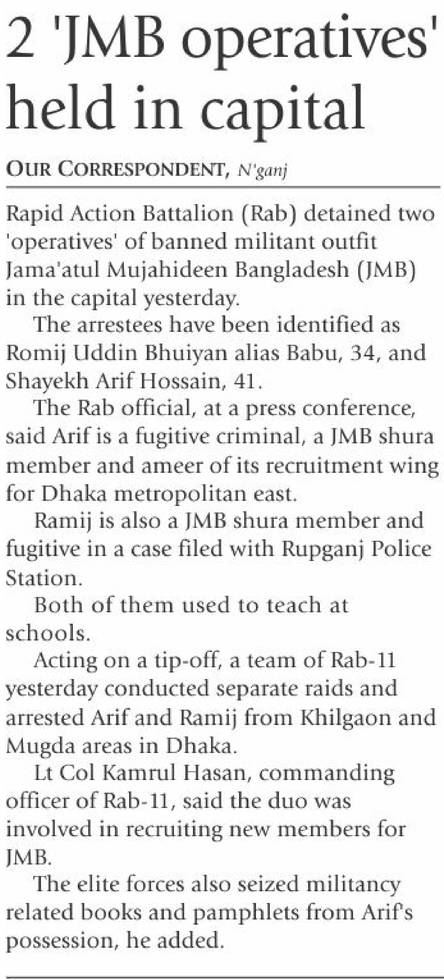 2 'JMB operatives' held in capital

OUR CORRESPONDENT, N'ganj

Rapid Action Battalion (Rab) detained two 'operatives' of banned militant outfit Jama'atul Mujahideen Bangladesh (JMB) in the capital yesterday.

The arrestees have been identified as Romij Uddin Bhuiyan alias Babu, 34, and Shayekh Arif Hossain, 41.

The Rab official, at a press conference, said Arif is a fugitive criminal, a JMB shura member and ameer of its recruitment wing for Dhaka metropolitan east.

Ramij is also a JMB shura member and fugitive in a case filed with Rupganj Police Station.

Both of them used to teach at schools.

Acting on a tip-off, a team of Rab-11 yesterday conducted separate raids and arrested Arif and Ramij from Khilgaon and Mugda areas in Dhaka.

Lt Col Kamrul Hasan, commanding officer of Rab-11, said the duo was involved in recruiting new members for JMB.

The elite forces also seized militancy related books and pamphlets from Arif's possession, he added.